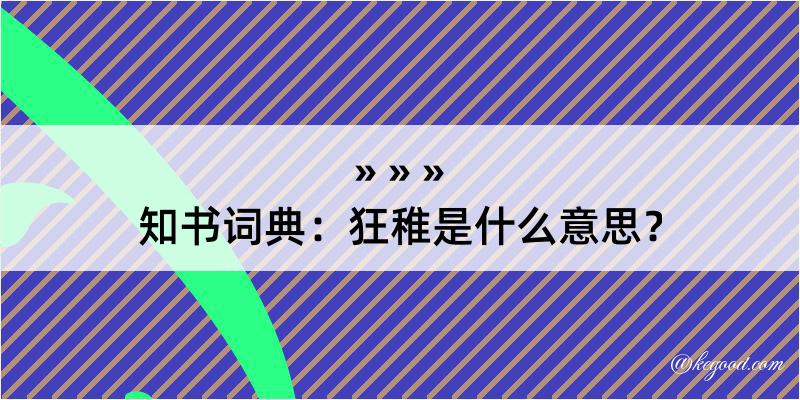 » » »
知书词典：狂稚是什么意思？

@kegood.com